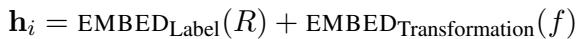 $\mathbf{h}_i = \text{EMBED}_{\text{Label}}(R) + \text{EMBED}_{\text{Transformation}}(f)$